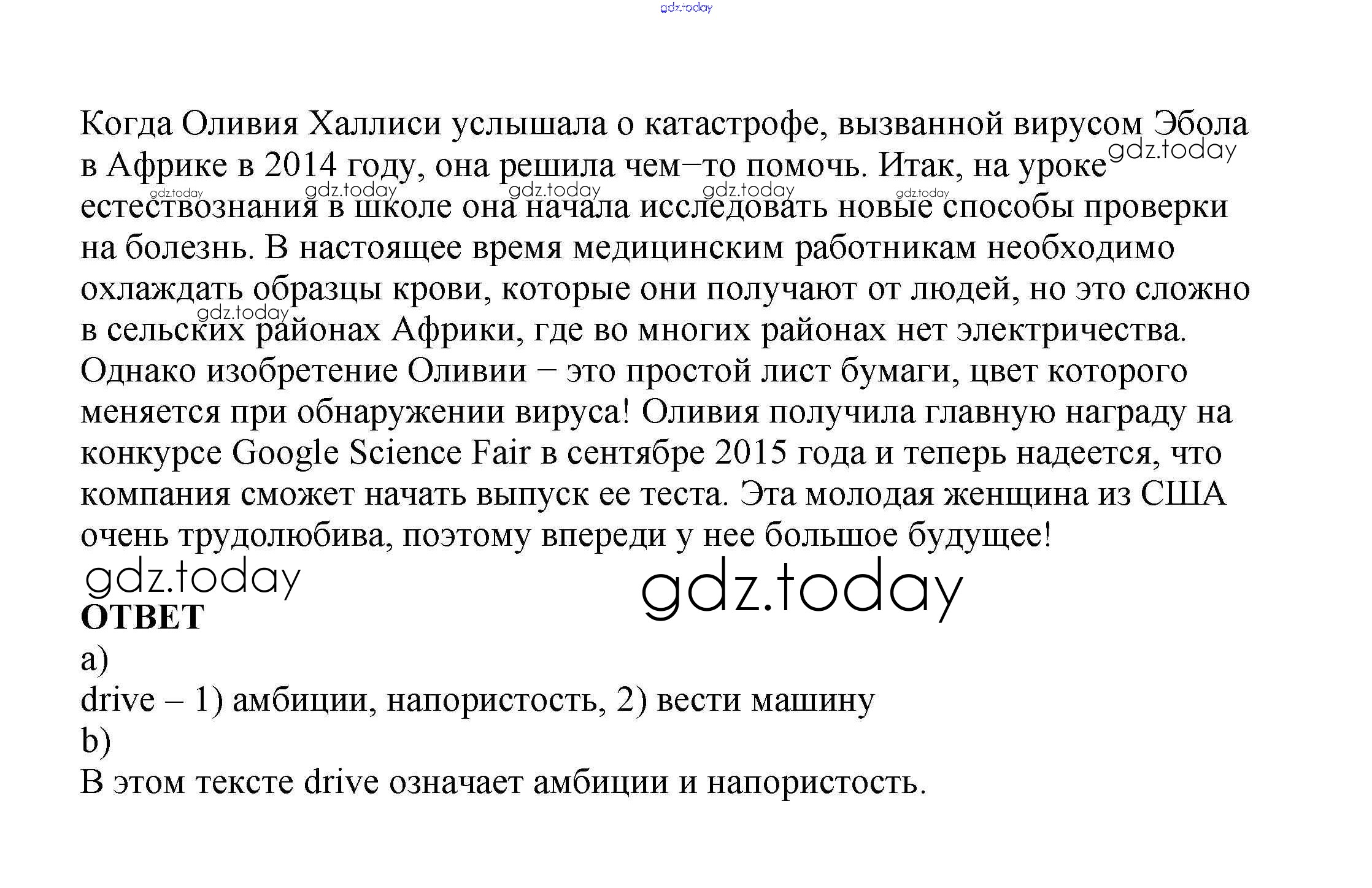 gdz.today

Когда Оливия Халлиси услышала о катастрофе, вызванной вирусом Эбола в Африке в 2014 году, она решила чем–то помочь. Итак, на уроке естествознания в школе она начала исследовать новые способы проверки на болезнь. В настоящее время медицинским работникам необходимо охлаждать образцы крови, которые они получают от людей, но это сложно в сельских районах Африки, где во многих районах нет электричества. Однако изобретение Оливии – это простой лист бумаги, цвет которого меняется при обнаружении вируса! Оливия получила главную награду на конкурсе Google Science Fair в сентябре 2015 года и теперь надеется, что компания сможет начать выпуск ее теста. Эта молодая женщина из США очень трудолюбива, поэтому впереди у нее большое будущее!

gdz.today gdz.today gdz.today gdz.today gdz.today gdz.today gdz.today gdz.today gdz.today

ОТВЕТ
a)
drive – 1) амбиции, напористость, 2) вести машину
b)
В этом тексте drive означает амбиции и напористость.